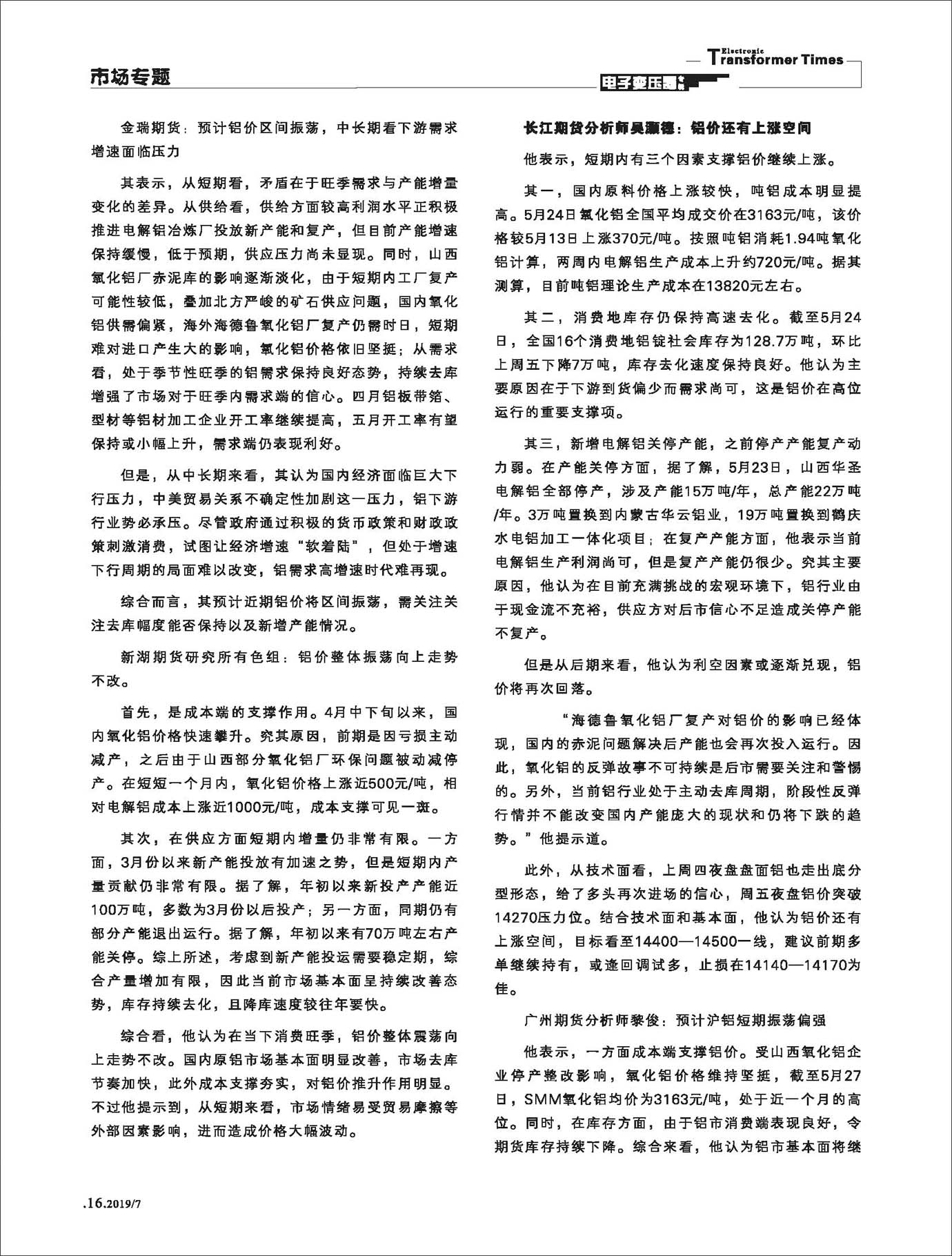 市场专题

Electronic Transformer Times

电子变压器

金瑞期货：预计铝价区间振荡，中长期看下游需求增速面临压力

其表示，从短期看，矛盾在于旺季需求与产能增量变化的差异。从供给看，供给方面较高利润水平正积极推进电解铝冶炼厂投放新产能和复产，但目前产能增速保持缓慢，低于预期，供应压力尚未显现。同时，山西氧化铝厂赤泥库的影响逐渐淡化，由于短期内工厂复产可能性较低，叠加北方严峻的矿石供应问题，国内氧化铝供需偏紧，海外海德鲁氧化铝厂复产仍需时日，短期难对进口产生大的影响，氧化铝价格依旧坚挺；从需求看，处于季节性旺季的铝需求保持良好态势，持续去库增强了市场对于旺季内需求端的信心。四月铝板带箔、型材等铝材加工企业开工率继续提高，五月开工率有望保持或小幅上升，需求端仍表现利好。

但是，从中长期来看，其认为国内经济面临巨大下行压力，中美贸易关系不确定性加剧这一压力，铝下游行业势必承压。尽管政府通过积极的货币政策和财政政策刺激消费，试图让经济增速“软着陆”，但处于增速下行周期的局面难以改变，铝需求高增速时代难再现。

综合而言，其预计近期铝价将区间振荡，需关注关注去库幅度能否保持以及新增产能情况。

新湖期货研究所有色组：铝价整体振荡向上走势不改。

首先，是成本端的支撑作用。4月中下旬以来，国内氧化铝价格快速攀升。究其原因，前期是因亏损主动减产，之后由于山西部分氧化铝厂环保问题被动减停产。在短短一个月内，氧化铝价格上涨近500元/吨，相对电解铝成本上涨近1000元/吨，成本支撑可见一斑。

其次，在供应方面短期内增量仍非常有限。一方面，3月份以来新产能投放有加速之势，但是短期内产量贡献仍非常有限。据了解，年初以来新投产产能近100万吨，多数为3月份以后投产；另一方面，同期仍有部分产能退出运行。据了解，年初以来有70万吨左右产能关停。综上所述，考虑到新产能投运需要稳定期，综合产量增加有限，因此当前市场基本面呈持续改善态势，库存持续去化，且降库速度较往年要快。

综合看，他认为在当下消费旺季，铝价整体震荡向上走势不改。国内原铝市场基本面明显改善，市场去库节奏加快，此外成本支撑夯实，对铝价推升作用明显。不过他提示到，从短期来看，市场情绪易受贸易摩擦等外部因素影响，进而造成价格大幅波动。

长江期货分析师吴灏德：铝价还有上涨空间

他表示，短期内有三个因素支撑铝价继续上涨。

其一，国内原料价格上涨较快，吨铝成本明显提高。5月24日氧化铝全国平均成交价在3163元/吨，该价格较5月13日上涨370元/吨。按照吨铝消耗1.94吨氧化铝计算，两周内电解铝生产成本上升约720元/吨。据其测算，目前吨铝理论生产成本在13820元左右。

其二，消费地库存仍保持高速去化。截至5月24日，全国16个消费地铝锭社会库存为128.7万吨，环比上周五下降7万吨，库存去化速度保持良好。他认为主要原因在于下游到货偏少而需求尚可，这是铝价在高位运行的重要支撑项。

其三，新增电解铝关停产能，之前停产产能复产动力弱。在产能关停方面，据了解，5月23日，山西华圣电解铝全部停产，涉及产能15万吨/年，总产能22万吨/年。3万吨置换到内蒙古华云铝业，19万吨置换到鹤庆水电铝加工一体化项目；在复产产能方面，他表示当前电解铝生产利润尚可，但是复产产能仍很少。究其主要原因，他认为在目前充满挑战的宏观环境下，铝行业由于现金流不充裕，供应方对后市信心不足造成关停产能不复产。

但是从后期来看，他认为利空因素或逐渐兑现，铝价将再次回落。

“海德鲁氧化铝厂复产对铝价的影响已经体现，国内的赤泥问题解决后产能也会再次投入运行。因此，氧化铝的反弹故事不可持续是后市需要关注和警惕的。另外，当前铝行业处于主动去库周期，阶段性反弹行情并不能改变国内产能庞大的现状和仍将下跌的趋势。”他提示道。

此外，从技术面看，上周四夜盘盘面铝也走出底分型形态，给了多头再次进场的信心，周五夜盘铝价突破14270压力位。结合技术面和基本面，他认为铝价还有上涨空间，目标看至14400—14500一线，建议前期多单继续持有，或逢回调试多，止损在14140—14170为佳。

广州期货分析师黎俊：预计沪铝短期振荡偏强

他表示，一方面成本端支撑铝价。受山西氧化铝企业停产整改影响，氧化铝价格维持坚挺，截至5月27日，SMM氧化铝均价为3163元/吨，处于近一个月的高位。同时，在库存方面，由于铝市消费端表现良好，令期货库存持续下降。综合来看，他认为铝市基本面将继

.16.2019/7